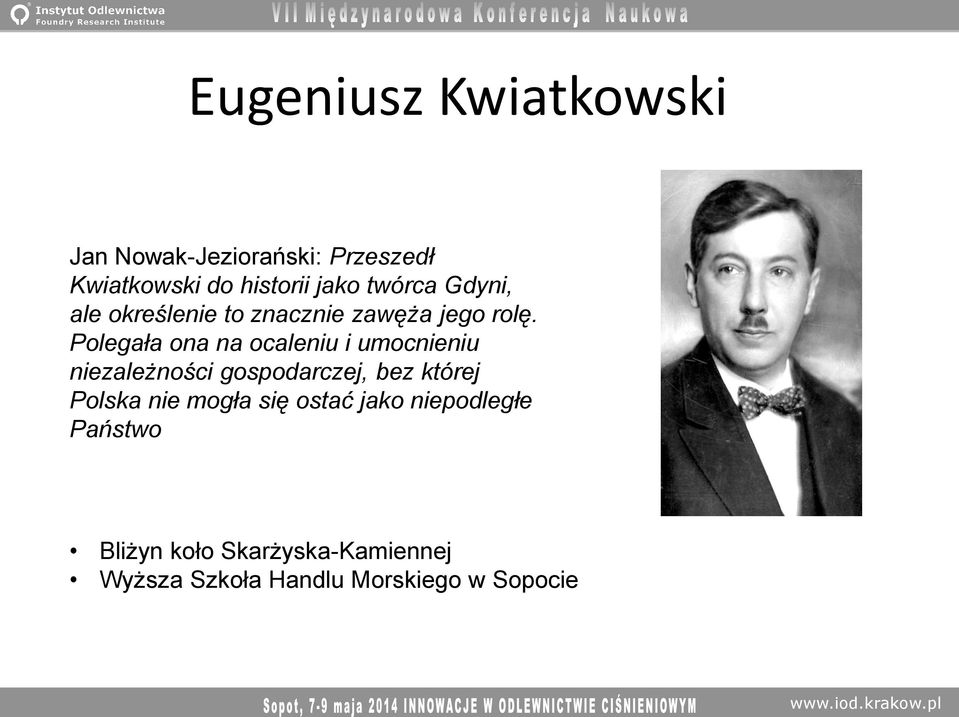 Instytut Odlewnictwa
Foundry Research Institute

VII Międzynarodowa Konferencja Naukowa

Eugeniusz Kwiatkowski

Jan Nowak-Jeziorański: Przeszedł Kwiatkowski do historii jako twórca Gdyni, ale określenie to znacznie zawęża jego rolę. Polegała ona na ocaleniu i umocnieniu niezależności gospodarczej, bez której Polska nie mogła się ostać jako niepodległe Państwo

• Bliżyn koło Skarżyska-Kamiennej
• Wyższa Szkoła Handlu Morskiego w Sopocie

Sopot, 7-9 maja 2014 INNOWACJE W ODLEWNICTWIE CIŚNIENIOWYM

www.iod.krakow.pl